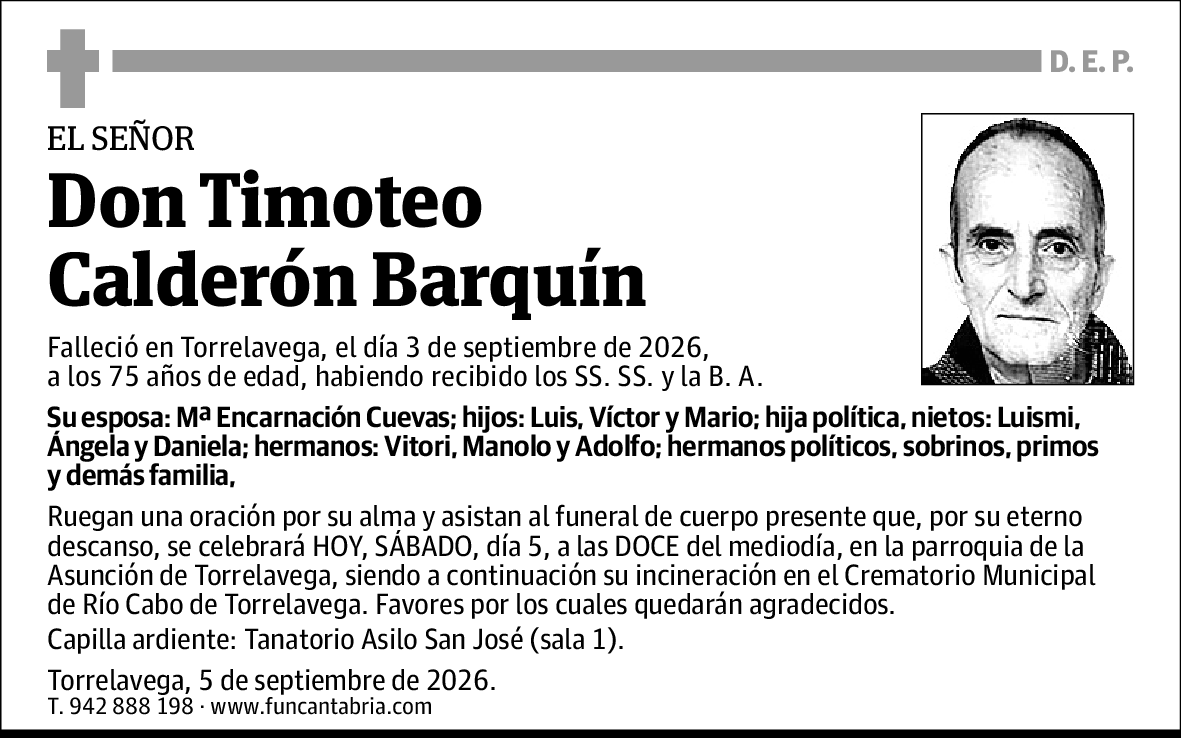 D. E. P.

EL SEÑOR

Don Timoteo Calderón Barquín

Falleció en Torrelavega, el día 3 de septiembre de 2026, a los 75 años de edad, habiendo recibido los SS. SS. y la B. A.

Su esposa: Mª Encarnación Cuevas; hijos: Luis, Víctor y Mario; hija política, nietos: Luismi, Ángela y Daniela; hermanos: Vitori, Manolo y Adolfo; hermanos políticos, sobrinos, primos y demás familia,

Ruegan una oración por su alma y asistan al funeral de cuerpo presente que, por su eterno descanso, se celebrará HOY, SÁBADO, día 5, a las DOCE del mediodía, en la parroquia de la Asunción de Torrelavega, siendo a continuación su incineración en el Crematorio Municipal de Río Cabo de Torrelavega. Favores por los cuales quedarán agradecidos.

Capilla ardiente: Tanatorio Asilo San José (sala 1).

Torrelavega, 5 de septiembre de 2026.

T. 942 888 198 · www.funcantabria.com